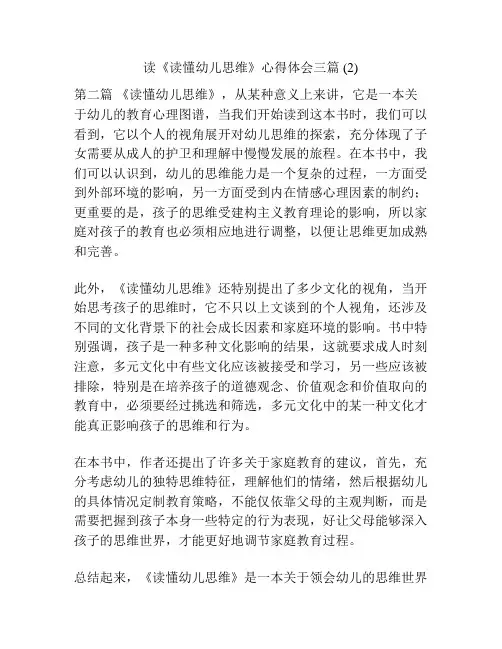 读《读懂幼儿思维》心得体会三篇 (2)

第二篇 《读懂幼儿思维》，从某种意义上来讲，它是一本关于幼儿的教育心理图谱，当我们开始读到这本书时，我们可以看到，它以个人的视角展开对幼儿思维的探索，充分体现了子女需要从成人的护卫和理解中慢慢发展的旅程。在本书中，我们可以认识到，幼儿的思维能力是一个复杂的过程，一方面受到外部环境的影响，另一方面受到内在情感心理因素的制约；更重要的是，孩子的思维受建构主义教育理论的影响，所以家庭对孩子的教育也必须相应地进行调整，以便让思维更加成熟和完善。

此外，《读懂幼儿思维》还特别提出了多少文化的视角，当开始思考孩子的思维时，它不只以上文谈到的个人视角，还涉及不同的文化背景下的社会成长因素和家庭环境的影响。书中特别强调，孩子是一种多种文化影响的结果，这就要求成人时刻注意，多元文化中有些文化应该被接受和学习，另一些应该被排除，特别是在培养孩子的道德观念、价值观念和价值取向的教育中，必须要经过挑选和筛选，多元文化中的某一种文化才能真正影响孩子的思维和行为。

在本书中，作者还提出了许多关于家庭教育的建议，首先，充分考虑幼儿的独特思维特征，理解他们的情绪，然后根据幼儿的具体情况定制教育策略，不能仅依靠父母的主观判断，而是需要把握到孩子本身一些特定的行为表现，好让父母能够深入孩子的思维世界，才能更好地调节家庭教育过程。

总结起来，《读懂幼儿思维》是一本关于领会幼儿的思维世界